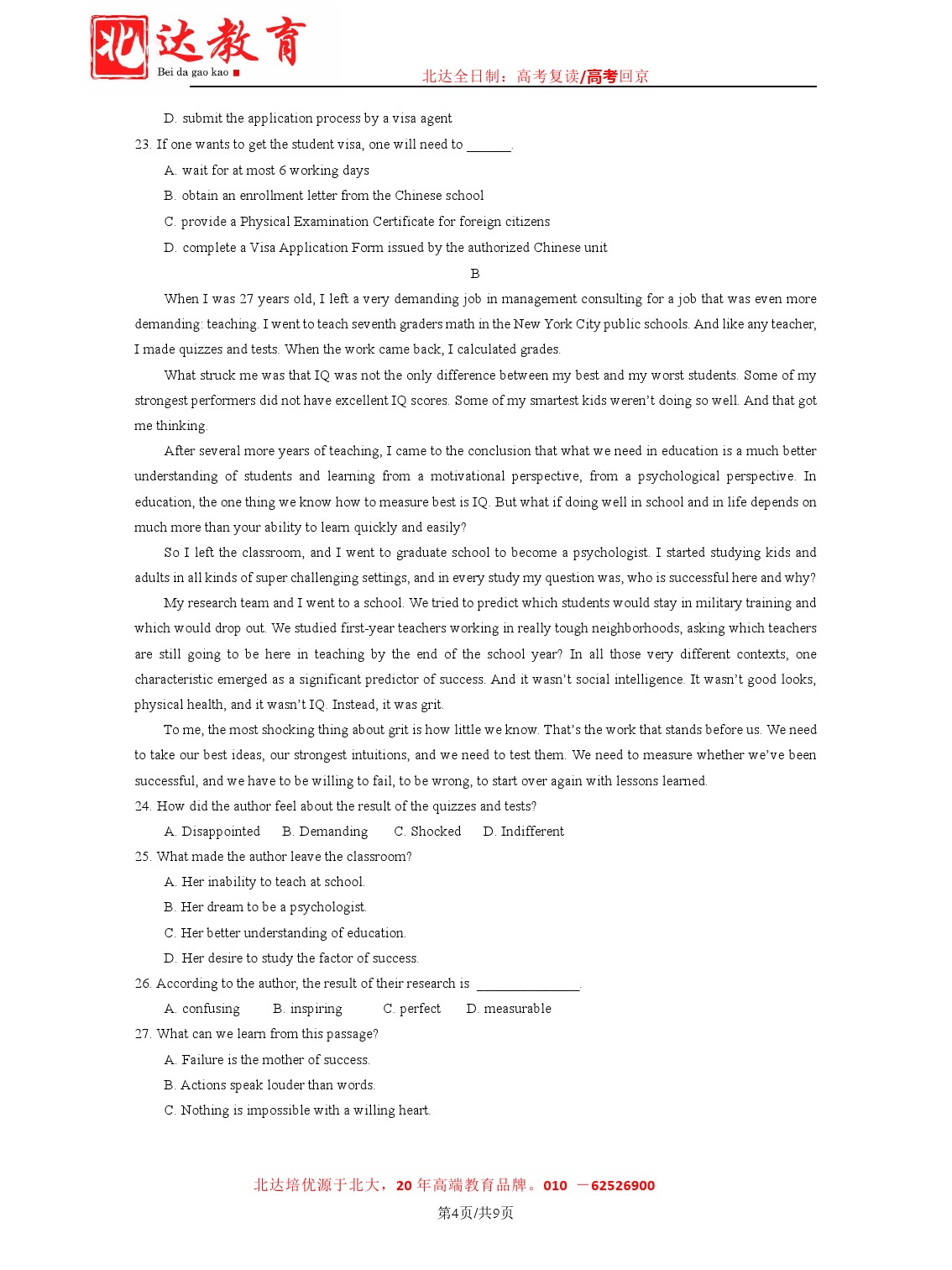 北达教育
Bei da gao kao
北达全日制：高考复读/高考回京

D. submit the application process by a visa agent

23. If one wants to get the student visa, one will need to ______.

A. wait for at most 6 working days

B. obtain an enrollment letter from the Chinese school

C. provide a Physical Examination Certificate for foreign citizens

D. complete a Visa Application Form issued by the authorized Chinese unit

B

When I was 27 years old, I left a very demanding job in management consulting for a job that was even more demanding: teaching. I went to teach seventh graders math in the New York City public schools. And like any teacher, I made quizzes and tests. When the work came back, I calculated grades.

What struck me was that IQ was not the only difference between my best and my worst students. Some of my strongest performers did not have excellent IQ scores. Some of my smartest kids weren't doing so well. And that got me thinking.

After several more years of teaching, I came to the conclusion that what we need in education is a much better understanding of students and learning from a motivational perspective, from a psychological perspective. In education, the one thing we know how to measure best is IQ. But what if doing well in school and in life depends on much more than your ability to learn quickly and easily?

So I left the classroom, and I went to graduate school to become a psychologist. I started studying kids and adults in all kinds of super challenging settings, and in every study my question was, who is successful here and why?

My research team and I went to a school. We tried to predict which students would stay in military training and which would drop out. We studied first-year teachers working in really tough neighborhoods, asking which teachers are still going to be here in teaching by the end of the school year? In all those very different contexts, one characteristic emerged as a significant predictor of success. And it wasn't social intelligence. It wasn't good looks, physical health, and it wasn't IQ. Instead, it was grit.

To me, the most shocking thing about grit is how little we know. That's the work that stands before us. We need to take our best ideas, our strongest intuitions, and we need to test them. We need to measure whether we've been successful, and we have to be willing to fail, to be wrong, to start over again with lessons learned.

24. How did the author feel about the result of the quizzes and tests?

A. Disappointed B. Demanding C. Shocked D. Indifferent

25. What made the author leave the classroom?

A. Her inability to teach at school.

B. Her dream to be a psychologist.

C. Her better understanding of education.

D. Her desire to study the factor of success.

26. According to the author, the result of their research is ______________.

A. confusing B. inspiring C. perfect D. measurable

27. What can we learn from this passage?

A. Failure is the mother of success.

B. Actions speak louder than words.

C. Nothing is impossible with a willing heart.

北达培优源于北大，20 年高端教育品牌。010 －62526900
第4页/共9页